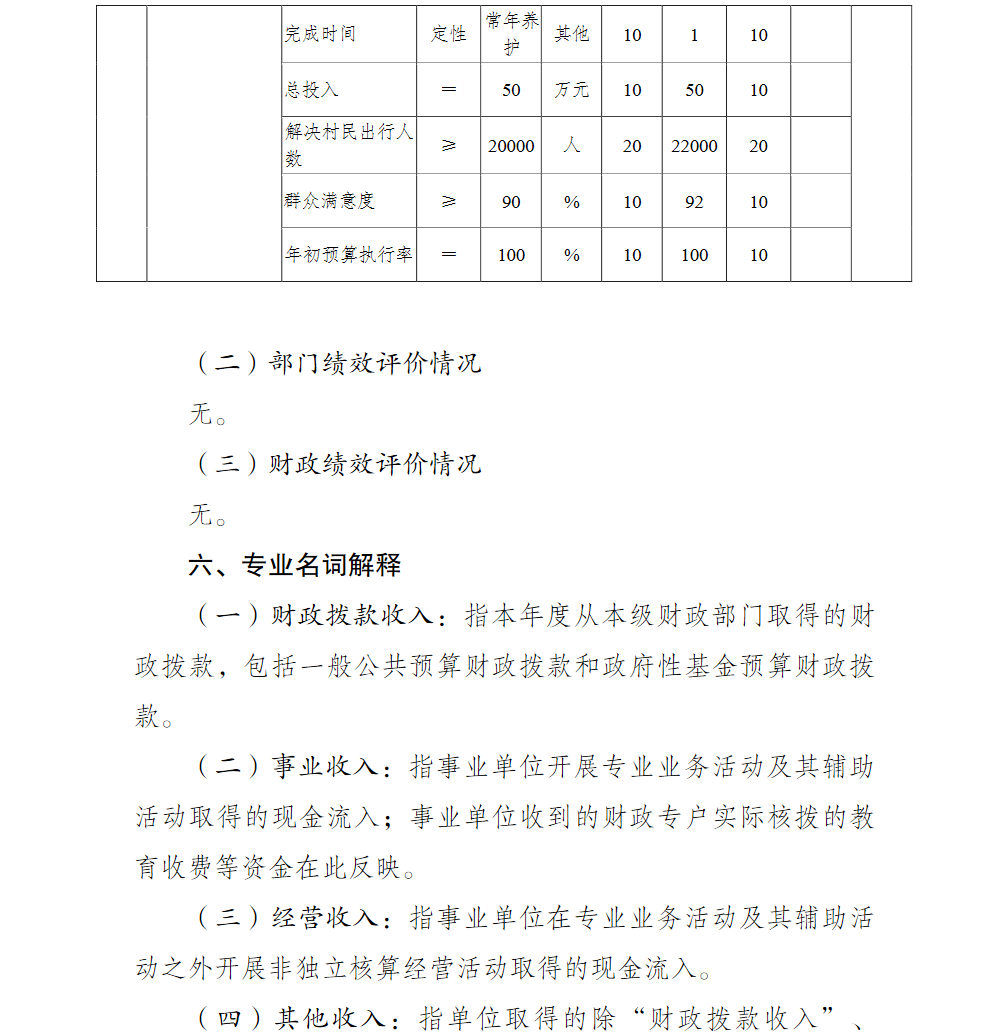 |  |  | 完成时间 | 定性 | 常年养护 | 其他 | 10 | 1 | 10 |  |  |
|---|---|---|---|---|---|---|---|---|---|---|
|  |  | 总投入 | ＝ | 50 | 万元 | 10 | 50 | 10 |  |  |
|  |  | 解决村民出行人数 | ≥ | 20000 | 人 | 20 | 22000 | 20 |  |  |
|  |  | 群众满意度 | ≥ | 90 | % | 10 | 92 | 10 |  |  |
|  |  | 年初预算执行率 | ＝ | 100 | % | 10 | 100 | 10 |  |  |

（二）部门绩效评价情况

无。

（三）财政绩效评价情况

无。

六、专业名词解释

（一）财政拨款收入：指本年度从本级财政部门取得的财政拨款，包括一般公共预算财政拨款和政府性基金预算财政拨款。

（二）事业收入：指事业单位开展专业业务活动及其辅助活动取得的现金流入；事业单位收到的财政专户实际核拨的教育收费等资金在此反映。

（三）经营收入：指事业单位在专业业务活动及其辅助活动之外开展非独立核算经营活动取得的现金流入。

（四）其他收入：指单位取得的除“财政拨款收入”、